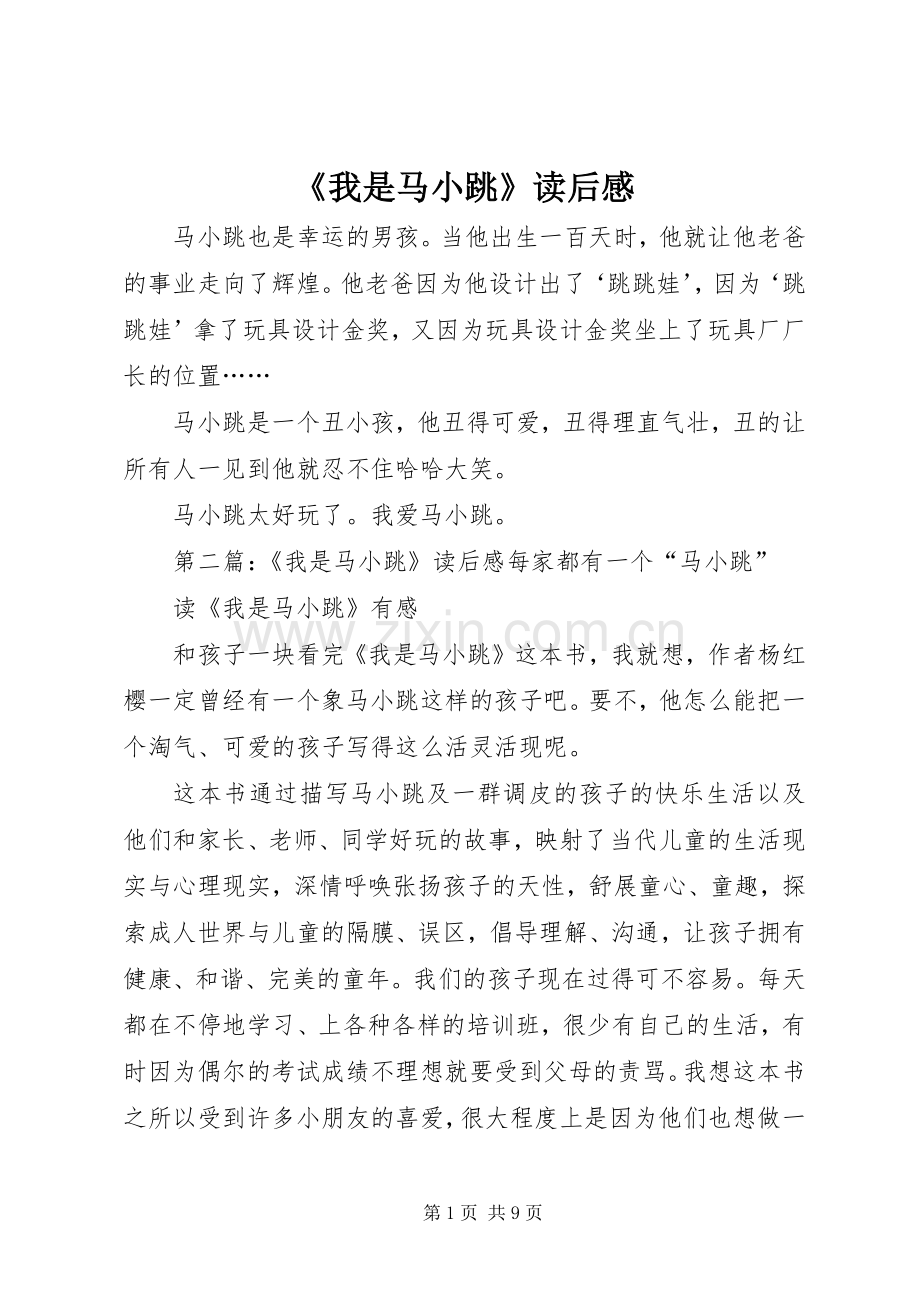 《我是马小跳》读后感

马小跳也是幸运的男孩。当他出生一百天时，他就让他老爸的事业走向了辉煌。他老爸因为他设计出了‘跳跳娃’，因为‘跳跳娃’拿了玩具设计金奖，又因为玩具设计金奖坐上了玩具厂厂长的位置……

马小跳是一个丑小孩，他丑得可爱，丑得理直气壮，丑的让所有人一见到他就忍不住哈哈大笑。

马小跳太好玩了。我爱马小跳。

第二篇：《我是马小跳》读后感每家都有一个“马小跳”

读《我是马小跳》有感

和孩子一块看完《我是马小跳》这本书，我就想，作者杨红樱一定曾经有一个象马小跳这样的孩子吧。要不，他怎么能把一个淘气、可爱的孩子写得这么活灵活现呢。

这本书通过描写马小跳及一群调皮的孩子的快乐生活以及他们和家长、老师、同学好玩的故事，映射了当代儿童的生活现实与心理现实，深情呼唤张扬孩子的天性，舒展童心、童趣，探索成人世界与儿童的隔膜、误区，倡导理解、沟通，让孩子拥有健康、和谐、完美的童年。我们的孩子现在过得可不容易。每天都在不停地学习、上各种各样的培训班，很少有自己的生活，有时因为偶尔的考试成绩不理想就要受到父母的责骂。我想这本书之所以受到许多小朋友的喜爱，很大程度上是因为他们也想做一

第1页 共9页

www.zixin.com.cn